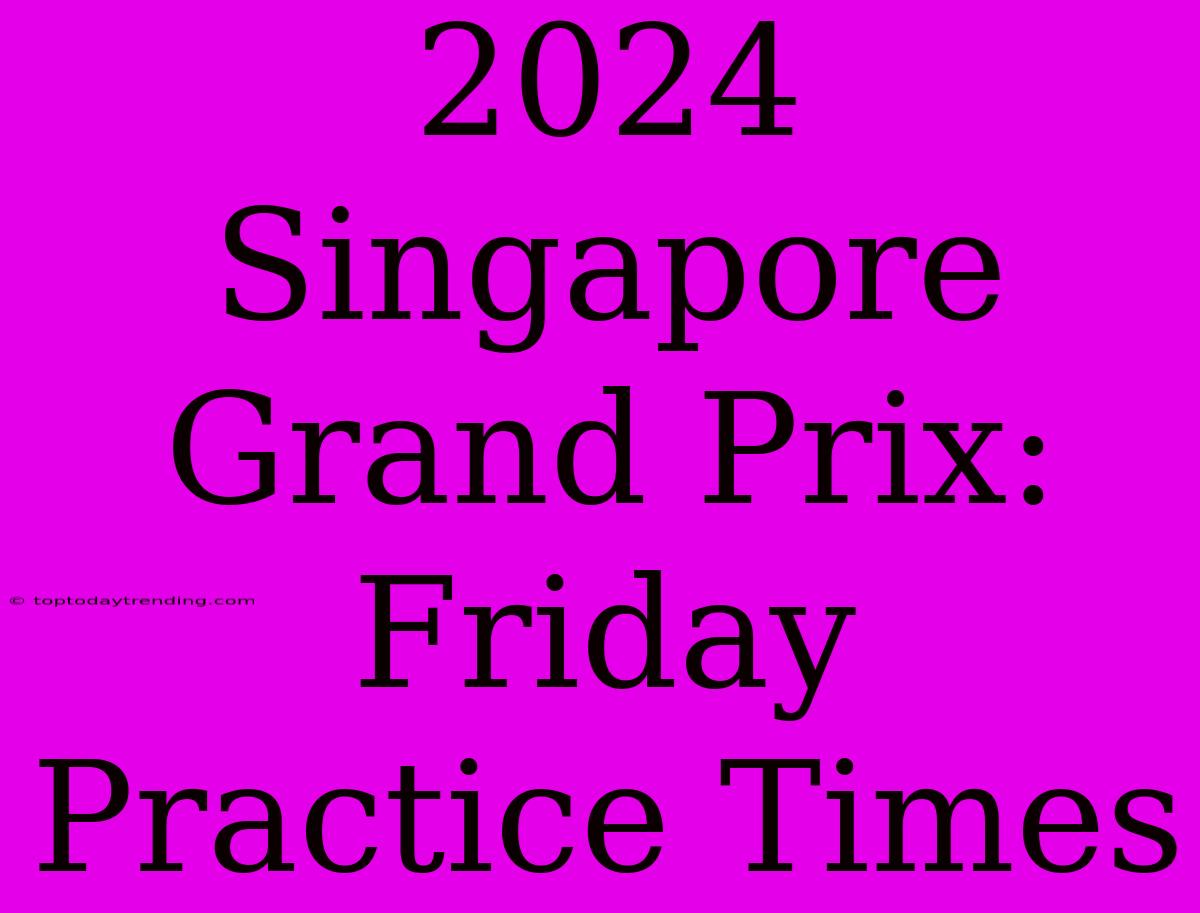 2024 Singapore Grand Prix: Friday Practice Times

© toptodaytrending.com